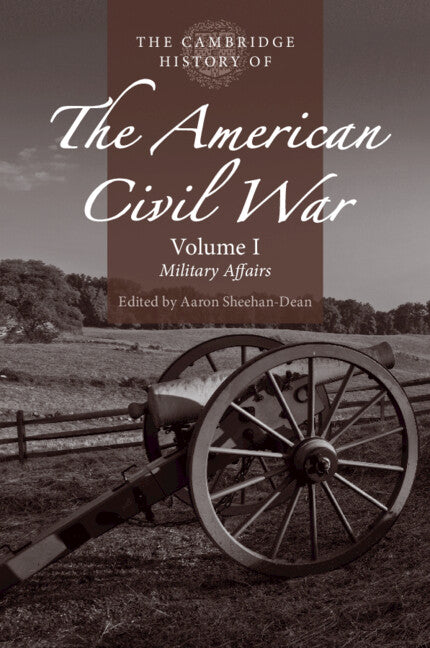 THE CAMBRIDGE HISTORY OF

The American Civil War

Volume I
Military Affairs

Edited by Aaron Sheehan-Dean